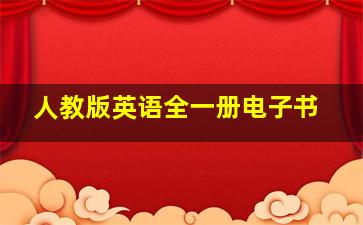 人教版英语全一册电子书